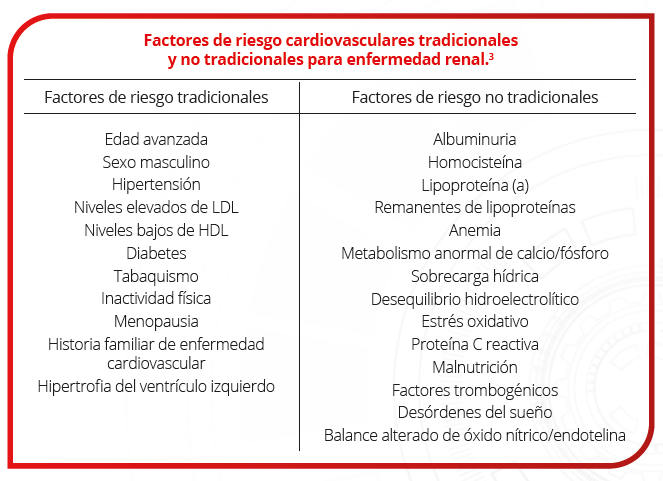 Factores de riesgo cardiovasculares tradicionales y no tradicionales para enfermedad renal.$^3$

| Factores de riesgo tradicionales | Factores de riesgo no tradicionales |
|---|---|
| Edad avanzada | Albuminuria |
| Sexo masculino | Homocisteína |
| Hipertensión | Lipoproteína (a) |
| Niveles elevados de LDL | Remanentes de lipoproteínas |
| Niveles bajos de HDL | Anemia |
| Diabetes | Metabolismo anormal de calcio/fósforo |
| Tabaquismo | Sobrecarga hídrica |
| Inactividad física | Desequilibrio hidroelectrolítico |
| Menopausia | Estrés oxidativo |
| Historia familiar de enfermedad cardiovascular | Proteína C reactiva |
| Hipertrofia del ventrículo izquierdo | Malnutrición |
| | Factores trombogénicos |
| | Desórdenes del sueño |
| | Balance alterado de óxido nítrico/endotelina |